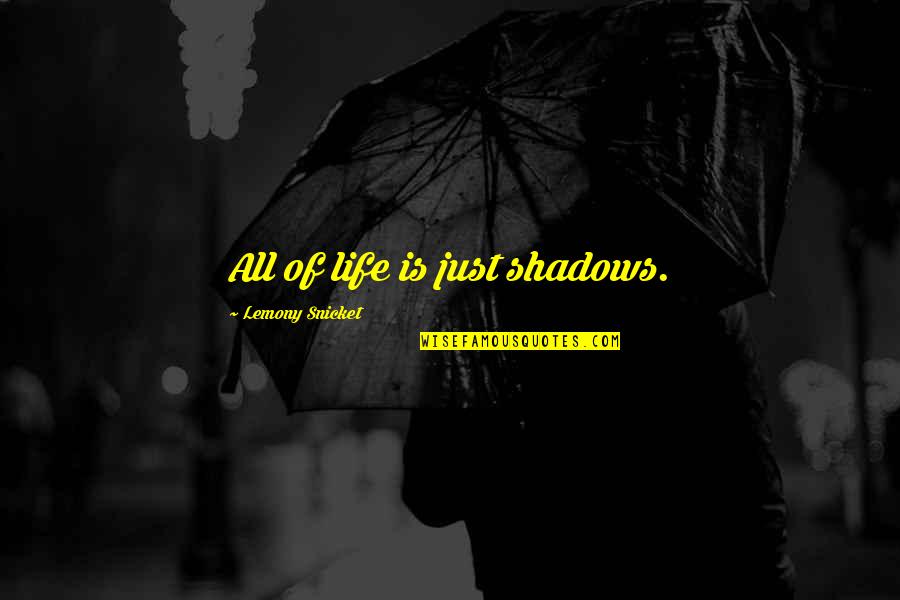 All of life is just shadows.

~ Lemony Snicket

WISEFAMOUSQUOTES.COM